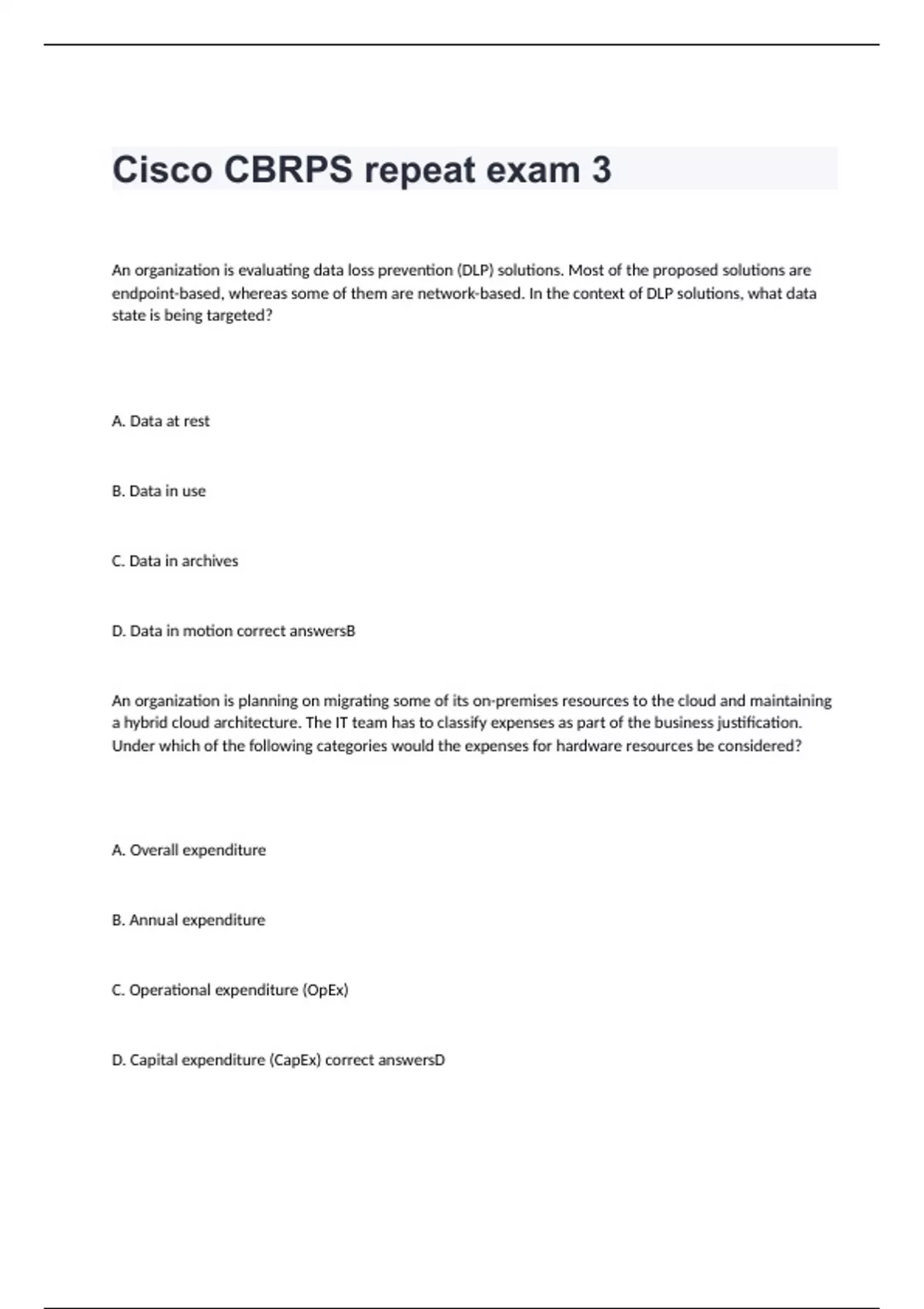 Cisco CBRPS repeat exam 3

An organization is evaluating data loss prevention (DLP) solutions. Most of the proposed solutions are endpoint-based, whereas some of them are network-based. In the context of DLP solutions, what data state is being targeted?

A. Data at rest

B. Data in use

C. Data in archives

D. Data in motion correct answersB

An organization is planning on migrating some of its on-premises resources to the cloud and maintaining a hybrid cloud architecture. The IT team has to classify expenses as part of the business justification. Under which of the following categories would the expenses for hardware resources be considered?

A. Overall expenditure

B. Annual expenditure

C. Operational expenditure (OpEx)

D. Capital expenditure (CapEx) correct answersD